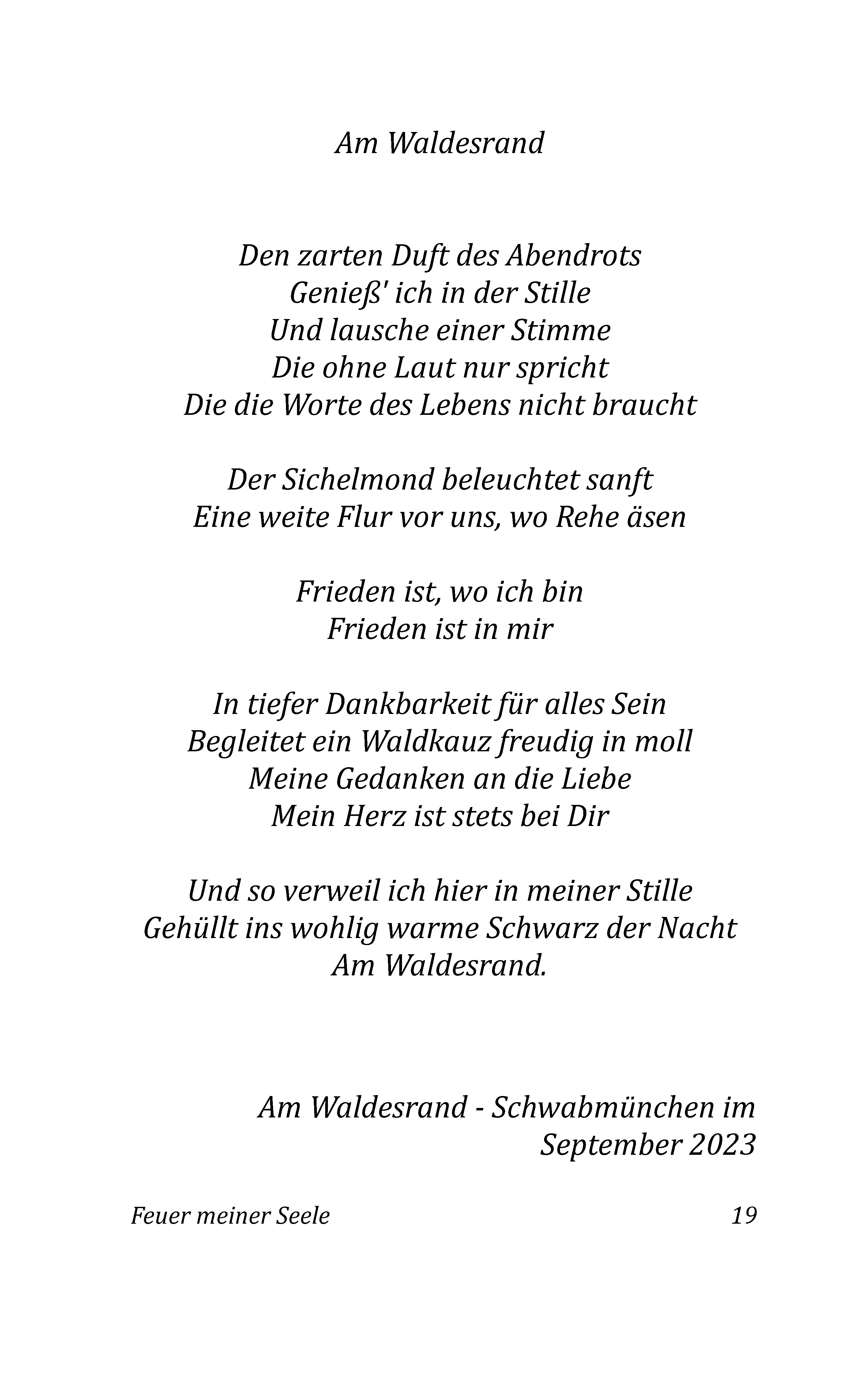 Am Waldesrand

Den zarten Duft des Abendrots
Genieß' ich in der Stille
Und lausche einer Stimme
Die ohne Laut nur spricht
Die die Worte des Lebens nicht braucht

Der Sichelmond beleuchtet sanft
Eine weite Flur vor uns, wo Rehe äsen

Frieden ist, wo ich bin
Frieden ist in mir

In tiefer Dankbarkeit für alles Sein
Begleitet ein Waldkauz freudig in moll
Meine Gedanken an die Liebe
Mein Herz ist stets bei Dir

Und so verweil ich hier in meiner Stille
Gehüllt ins wohlig warme Schwarz der Nacht
Am Waldesrand.

Am Waldesrand - Schwabmünchen im September 2023

Feuer meiner Seele 19